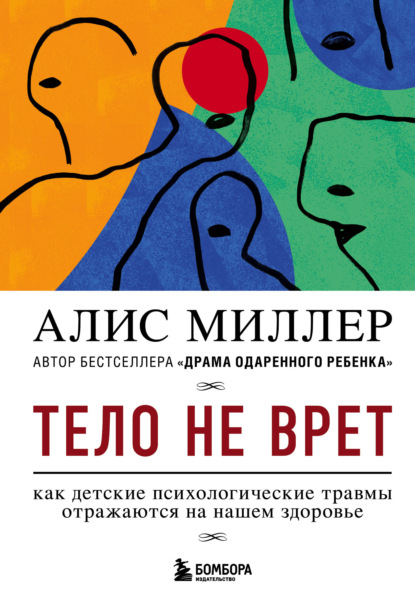 АЛИС МИЛЛЕР

АВТОР БЕСТСЕЛЛЕРА «ДРАМА ОДАРЕННОГО РЕБЕНКА»

ТЕЛО НЕ ВРЕТ

как детские психологические травмы отражаются на нашем здоровье

БОМБОРА
ИЗДАТЕЛЬСТВО